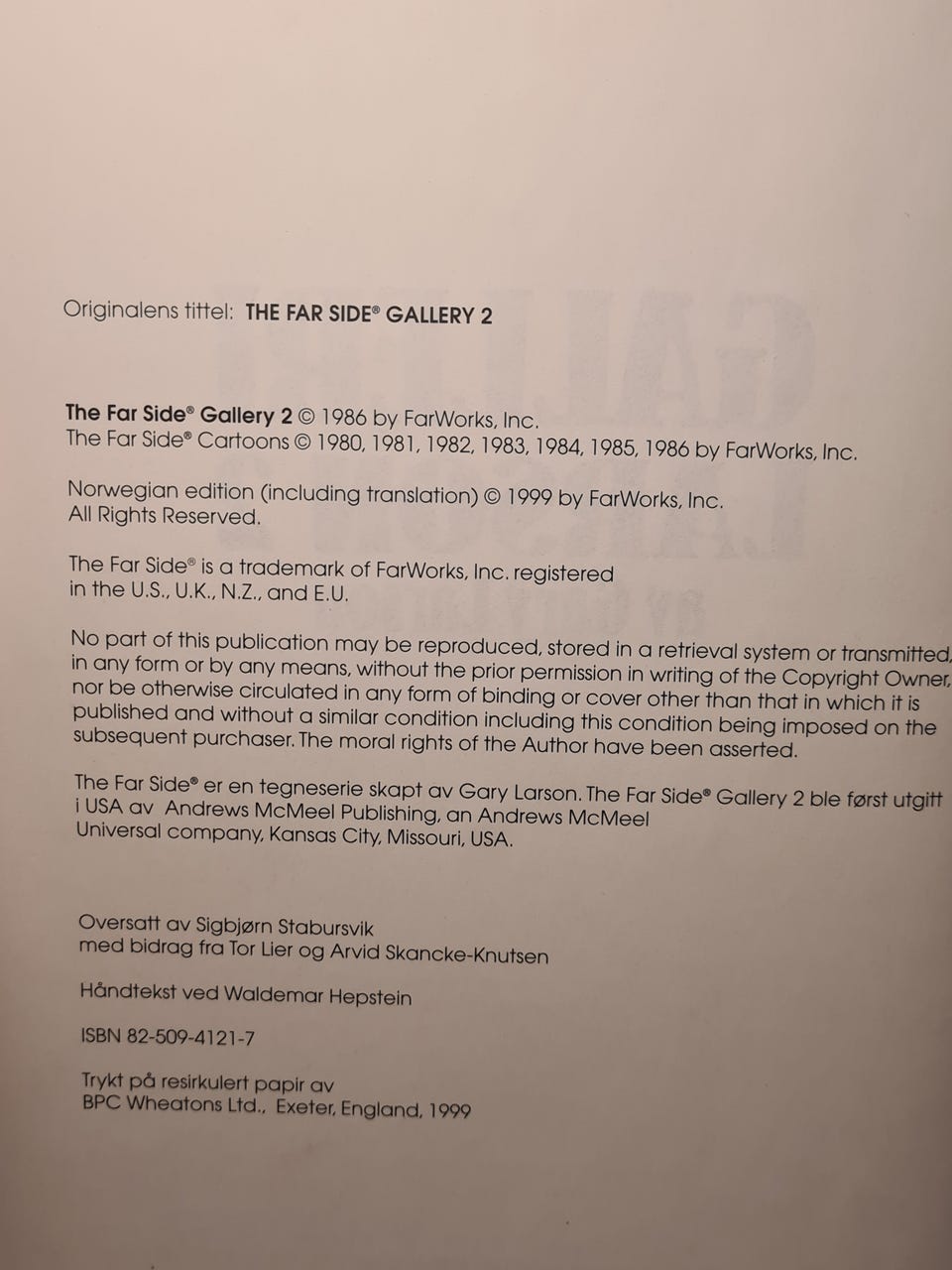 Originalens tittel: THE FAR SIDE® GALLERY 2

The Far Side® Gallery 2 © 1986 by FarWorks, Inc.
The Far Side® Cartoons © 1980, 1981, 1982, 1983, 1984, 1985, 1986 by FarWorks, Inc.

Norwegian edition (including translation) © 1999 by FarWorks, Inc.
All Rights Reserved.

The Far Side® is a trademark of FarWorks, Inc. registered in the U.S., U.K., N.Z., and E.U.

No part of this publication may be reproduced, stored in a retrieval system or transmitted, in any form or by any means, without the prior permission in writing of the Copyright Owner, nor be otherwise circulated in any form of binding or cover other than that in which it is published and without a similar condition including this condition being imposed on the subsequent purchaser. The moral rights of the Author have been asserted.

The Far Side® er en tegneserie skapt av Gary Larson. The Far Side® Gallery 2 ble først utgitt i USA av Andrews McMeel Publishing, an Andrews McMeel Universal company, Kansas City, Missouri, USA.

Oversatt av Sigbjørn Stabursvik
med bidrag fra Tor Lier og Arvid Skancke-Knutsen

Håndtekst ved Waldemar Hepstein

ISBN 82-509-4121-7

Trykt på resirkulert papir av
BPC Wheatons Ltd., Exeter, England, 1999